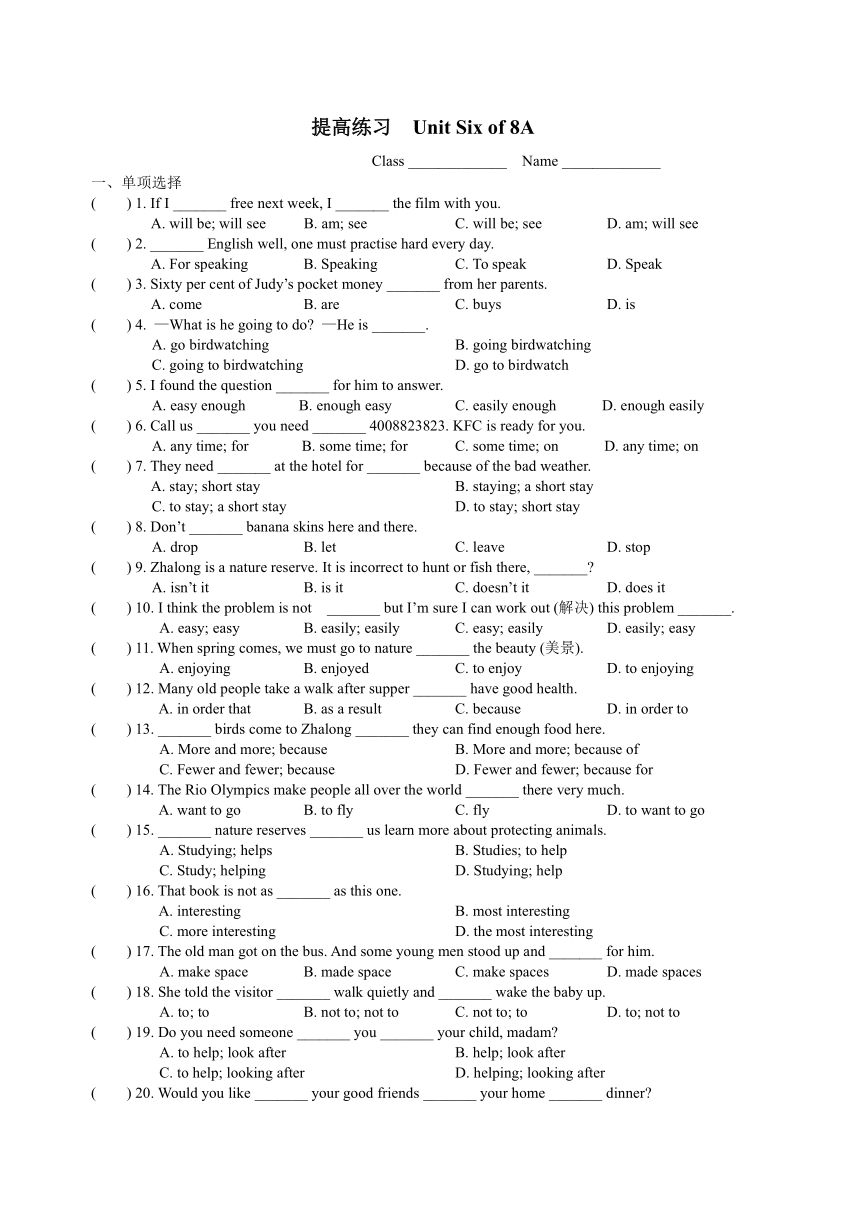 提高练习 Unit Six of 8A

Class _____________ Name _____________

一、单项选择

( ) 1. If I _______ free next week, I _______ the film with you.
A. will be; will see B. am; see C. will be; see D. am; will see

( ) 2. _______ English well, one must practise hard every day.
A. For speaking B. Speaking C. To speak D. Speak

( ) 3. Sixty per cent of Judy's pocket money _______ from her parents.
A. come B. are C. buys D. is

( ) 4. —What is he going to do? —He is _______.
A. go birdwatching B. going birdwatching
C. going to birdwatching D. go to birdwatch

( ) 5. I found the question _______ for him to answer.
A. easy enough B. enough easy C. easily enough D. enough easily

( ) 6. Call us _______ you need _______ 4008823823. KFC is ready for you.
A. any time; for B. some time; for C. some time; on D. any time; on

( ) 7. They need _______ at the hotel for _______ because of the bad weather.
A. stay; short stay B. staying; a short stay
C. to stay; a short stay D. to stay; short stay

( ) 8. Don't _______ banana skins here and there.
A. drop B. let C. leave D. stop

( ) 9. Zhalong is a nature reserve. It is incorrect to hunt or fish there, _______?
A. isn't it B. is it C. doesn't it D. does it

( ) 10. I think the problem is not _______ but I'm sure I can work out (解决) this problem _______.
A. easy; easy B. easily; easily C. easy; easily D. easily; easy

( ) 11. When spring comes, we must go to nature _______ the beauty (美景).
A. enjoying B. enjoyed C. to enjoy D. to enjoying

( ) 12. Many old people take a walk after supper _______ have good health.
A. in order that B. as a result C. because D. in order to

( ) 13. _______ birds come to Zhalong _______ they can find enough food here.
A. More and more; because B. More and more; because of
C. Fewer and fewer; because D. Fewer and fewer; because for

( ) 14. The Rio Olympics make people all over the world _______ there very much.
A. want to go B. to fly C. fly D. to want to go

( ) 15. _______ nature reserves _______ us learn more about protecting animals.
A. Studying; helps B. Studies; to help
C. Study; helping D. Studying; help

( ) 16. That book is not as _______ as this one.
A. interesting B. most interesting
C. more interesting D. the most interesting

( ) 17. The old man got on the bus. And some young men stood up and _______ for him.
A. make space B. made space C. make spaces D. made spaces

( ) 18. She told the visitor _______ walk quietly and _______ wake the baby up.
A. to; to B. not to; not to C. not to; to D. to; not to

( ) 19. Do you need someone _______ you _______ your child, madam?
A. to help; look after B. help; look after
C. to help; looking after D. helping; looking after

( ) 20. Would you like _______ your good friends _______ your home _______ dinner?